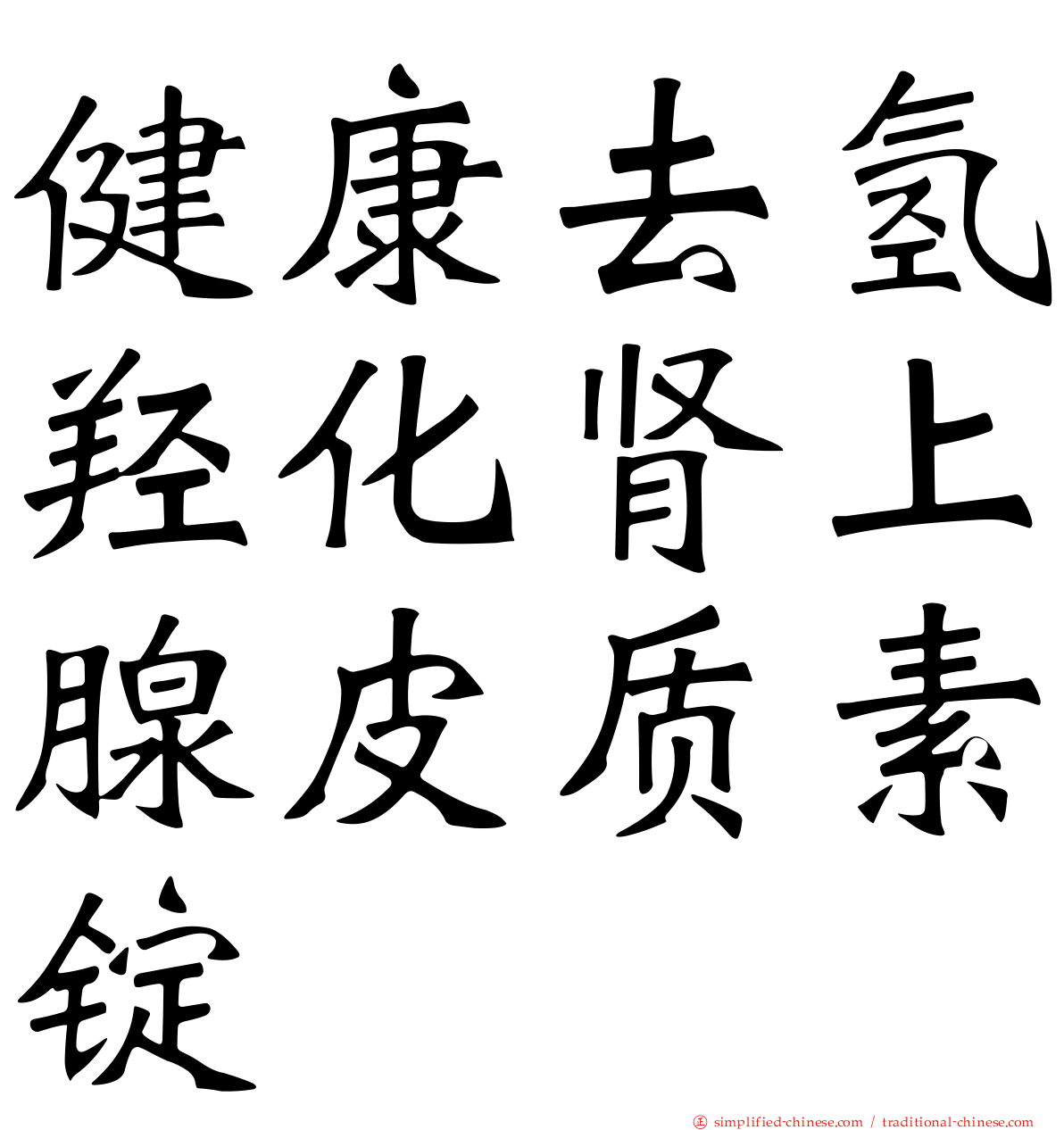 健康去氢羟化肾上腺皮质素锭

simplified-chinese.com / traditional-chinese.com